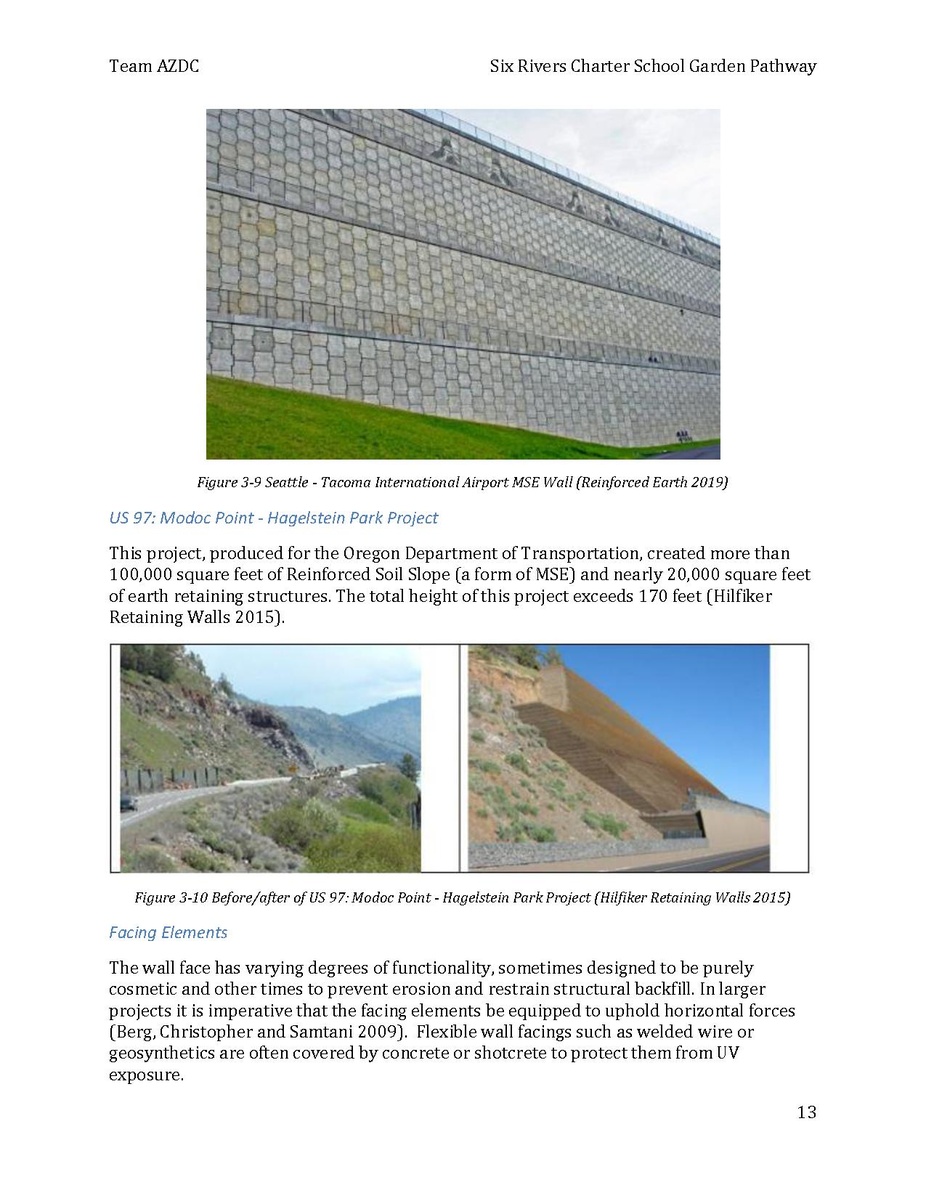 Team AZDC Six Rivers Charter School Garden Pathway

Figure 3-9 Seattle - Tacoma International Airport MSE Wall (Reinforced Earth 2019)

US 97: Modoc Point - Hagelstein Park Project

This project, produced for the Oregon Department of Transportation, created more than 100,000 square feet of Reinforced Soil Slope (a form of MSE) and nearly 20,000 square feet of earth retaining structures. The total height of this project exceeds 170 feet (Hilfiker Retaining Walls 2015).

Figure 3-10 Before/after of US 97: Modoc Point - Hagelstein Park Project (Hilfiker Retaining Walls 2015)

Facing Elements

The wall face has varying degrees of functionality, sometimes designed to be purely cosmetic and other times to prevent erosion and restrain structural backfill. In larger projects it is imperative that the facing elements be equipped to uphold horizontal forces (Berg, Christopher and Samtani 2009). Flexible wall facings such as welded wire or geosynthetics are often covered by concrete or shotcrete to protect them from UV exposure.

13